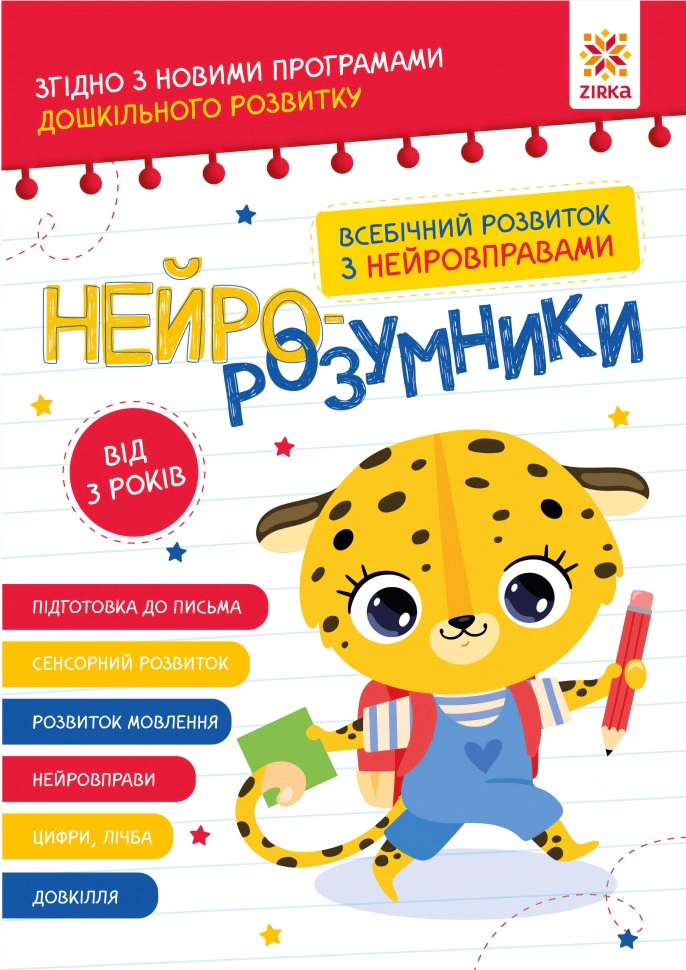 ЗГІДНО З НОВИМИ ПРОГРАМАМИ
ДОШКІЛЬНОГО РОЗВИТКУ

ZIRKA

ВСЕБІЧНИЙ РОЗВИТОК
З НЕЙРОВПРАВАМИ

НЕЙРО-
РОЗУМНИКИ

ВІД
3 РОКІВ

ПІДГОТОВКА ДО ПИСЬМА

СЕНСОРНИЙ РОЗВИТОК

РОЗВИТОК МОВЛЕННЯ

НЕЙРОВПРАВИ

ЦИФРИ, ЛІЧБА

ДОВКІЛЛЯ